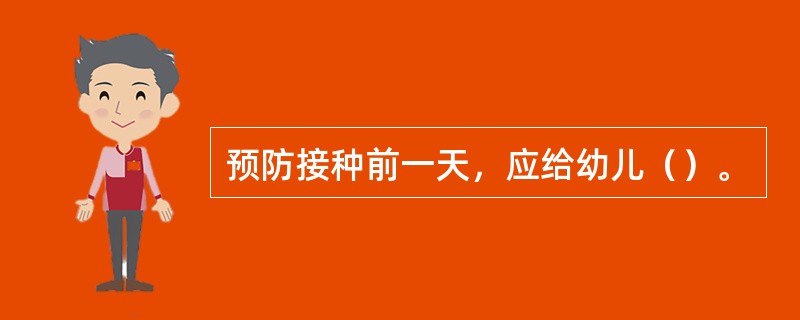 预防接种前一天，应给幼儿（）。